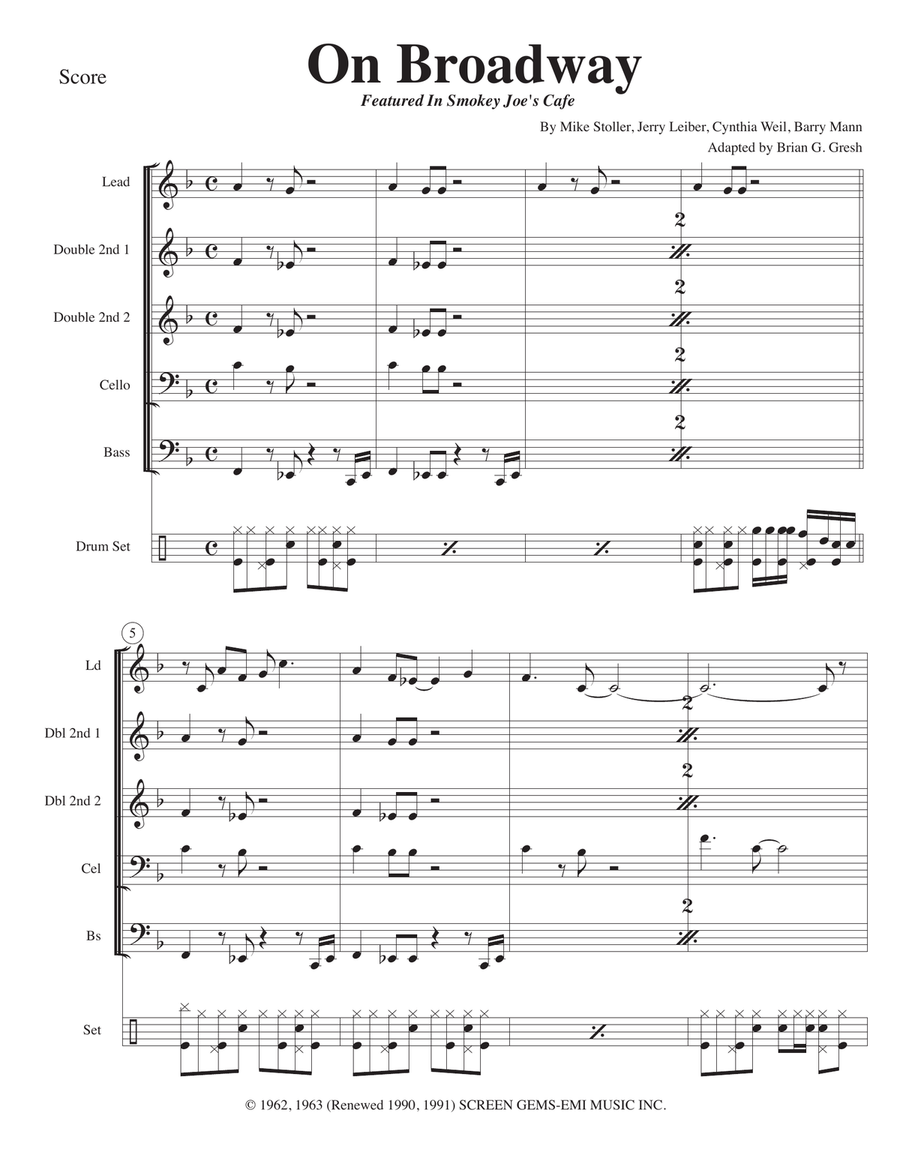 Score

On Broadway

Featured In Smokey Joe's Cafe

By Mike Stoller, Jerry Leiber, Cynthia Weil, Barry Mann
Adapted by Brian G. Gresh

Lead

Double 2nd 1

Double 2nd 2

Cello

Bass

Drum Set

2

2

2

2

5

Ld

Dbl 2nd 1

Dbl 2nd 2

Cel

Bs

Set

2

2

2

© 1962, 1963 (Renewed 1990, 1991) SCREEN GEMS-EMI MUSIC INC.